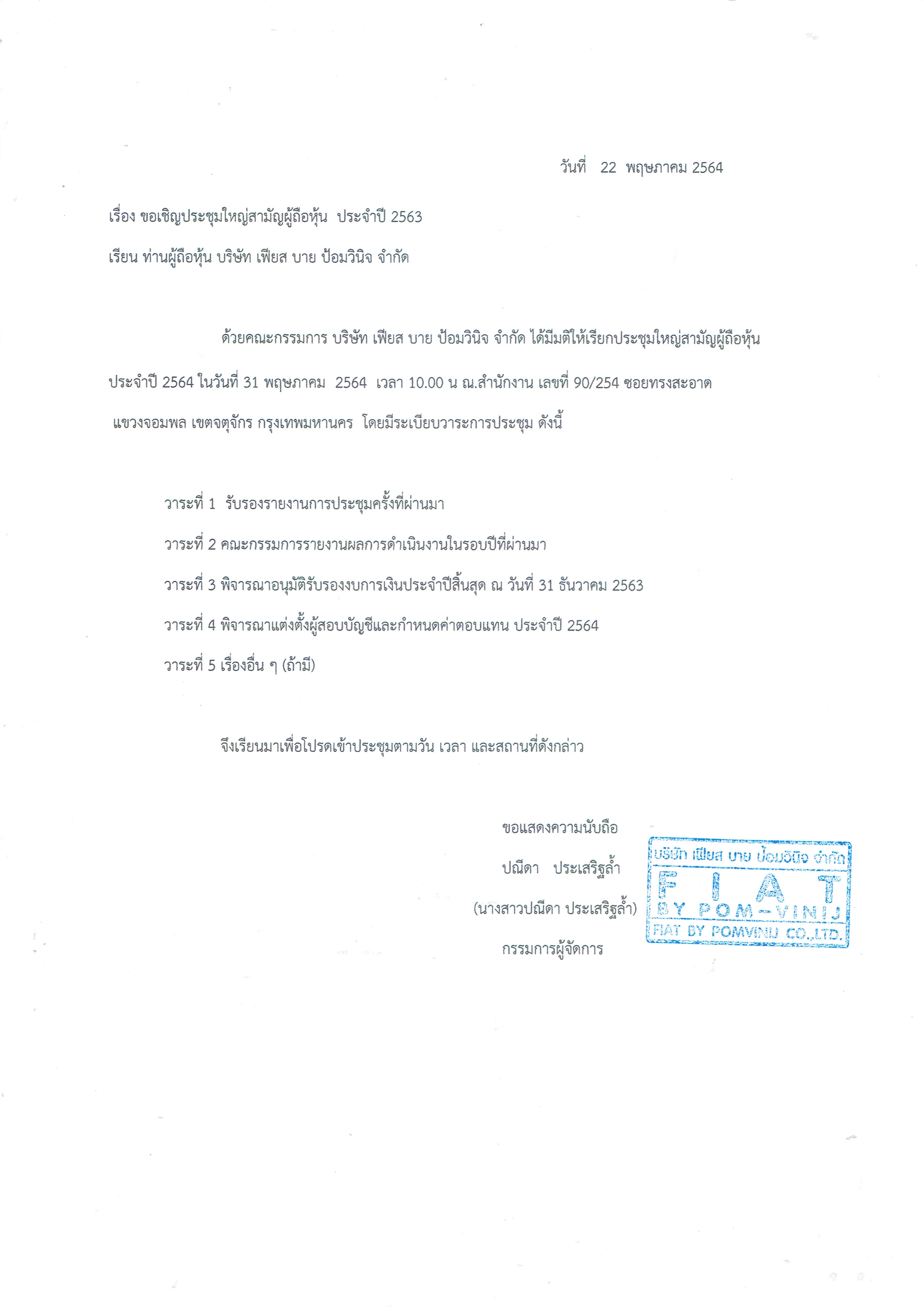 วันที่ 22 พฤษภาคม 2564

เรื่อง ขอเชิญประชุมใหญ่สามัญผู้ถือหุ้น ประจำปี 2563

เรียน ท่านผู้ถือหุ้น บริษัท เฟียส บาย ป้อมวินิจ จำกัด

ด้วยคณะกรรมการ บริษัท เฟียส บาย ป้อมวินิจ จำกัด ได้มีมติให้เรียกประชุมใหญ่สามัญผู้ถือหุ้น ประจำปี 2564 ในวันที่ 31 พฤษภาคม 2564 เวลา 10.00 น ณ.สำนักงาน เลขที่ 90/254 ซอยทรงสะอาด แขวงจอมพล เขตจตุจักร กรุงเทพมหานคร โดยมีระเบียบวาระการประชุม ดังนี้

วาระที่ 1 รับรองรายงานการประชุมครั้งที่ผ่านมา

วาระที่ 2 คณะกรรมการรายงานผลการดำเนินงานในรอบปีที่ผ่านมา

วาระที่ 3 พิจารณาอนุมัติรับรองงบการเงินประจำปีสิ้นสุด ณ วันที่ 31 ธันวาคม 2563

วาระที่ 4 พิจารณาแต่งตั้งผู้สอบบัญชีและกำหนดค่าตอบแทน ประจำปี 2564

วาระที่ 5 เรื่องอื่น ๆ (ถ้ามี)

จึงเรียนมาเพื่อโปรดเข้าประชุมตามวัน เวลา และสถานที่ดังกล่าว

ขอแสดงความนับถือ

ปณีดา ประเสริฐล้ำ

(นางสาวปณีดา ประเสริฐล้ำ)

กรรมการผู้จัดการ

บริษัท เฟียส บาย ป้อมวินิจ จำกัด
FIAT
BY POM-VINIJ
FIAT BY POMVINIJ CO.,LTD.